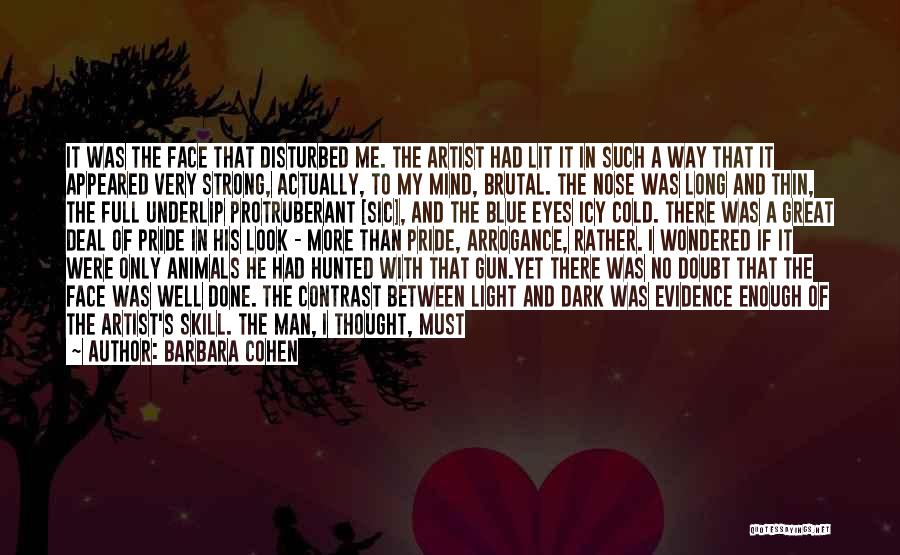 IT WAS THE FACE THAT DISTURBED ME. THE ARTIST HAD LIT IT IN SUCH A WAY THAT IT APPEARED VERY STRONG, ACTUALLY, TO MY MIND, BRUTAL. THE NOSE WAS LONG AND THIN, THE FULL UNDERLIP PROTRUBERANT [SIC], AND THE BLUE EYES ICY COLD. THERE WAS A GREAT DEAL OF PRIDE IN HIS LOOK - MORE THAN PRIDE, ARROGANCE, RATHER. I WONDERED IF IT WERE ONLY ANIMALS HE HAD HUNTED WITH THAT GUN.YET THERE WAS NO DOUBT THAT THE FACE WAS WELL DONE. THE CONTRAST BETWEEN LIGHT AND DARK WAS EVIDENCE ENOUGH OF THE ARTIST'S SKILL. THE MAN, I THOUGHT, MUST

~ AUTHOR: BARBARA COHEN

QUOTESSAYINGS.NET